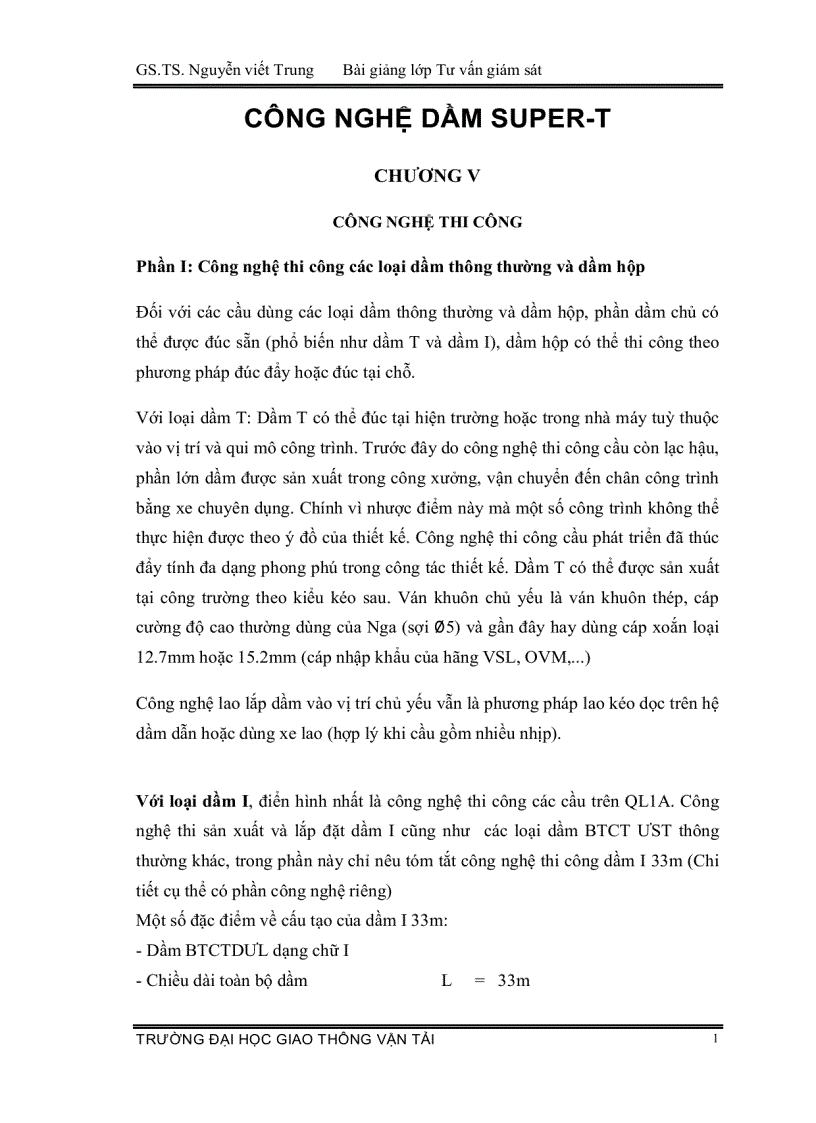 GS.TS. Nguyễn viết Trung Bài giảng lớp Tư vấn giám sát

CÔNG NGHỆ DẦM SUPER-T

CHƯƠNG V

CÔNG NGHỆ THI CÔNG

Phần I: Công nghệ thi công các loại dầm thông thường và dầm hộp

Đối với các cầu dùng các loại dầm thông thường và dầm hộp, phần dầm chủ có thể được đúc sẵn (phổ biến như dầm T và dầm I), dầm hộp có thể thi công theo phương pháp đúc đẩy hoặc đúc tại chỗ.

Với loại dầm T: Dầm T có thể đúc tại hiện trường hoặc trong nhà máy tuỳ thuộc vào vị trí và qui mô công trình. Trước đây do công nghệ thi công cầu còn lạc hậu, phần lớn dầm được sản xuất trong công xưởng, vận chuyển đến chân công trình bằng xe chuyên dụng. Chính vì nhược điểm này mà một số công trình không thể thực hiện được theo ý đồ của thiết kế. Công nghệ thi công cầu phát triển đã thúc đẩy tính đa dạng phong phú trong công tác thiết kế. Dầm T có thể được sản xuất tại công trường theo kiểu kéo sau. Ván khuôn chủ yếu là ván khuôn thép, cáp cường độ cao thường dùng của Nga (sợi Ø5) và gần đây hay dùng cáp xoắn loại 12.7mm hoặc 15.2mm (cáp nhập khẩu của hãng VSL, OVM,...)

Công nghệ lao lắp dầm vào vị trí chủ yếu vẫn là phương pháp lao kéo dọc trên hệ dầm dẫn hoặc dùng xe lao (hợp lý khi cầu gồm nhiều nhịp).

Với loại dầm I, điển hình nhất là công nghệ thi công các cầu trên QL1A. Công nghệ thi sản xuất và lắp đặt dầm I cũng như các loại dầm BTCT ƯST thông thường khác, trong phần này chỉ nêu tóm tắt công nghệ thi công dầm I 33m (Chi tiết cụ thể có phần công nghệ riêng)
Một số đặc điểm về cấu tạo của dầm I 33m:
- Dầm BTCTDƯL dạng chữ I
- Chiều dài toàn bộ dầm L = 33m

TRƯỜNG ĐẠI HỌC GIAO THÔNG VẬN TẢI 1